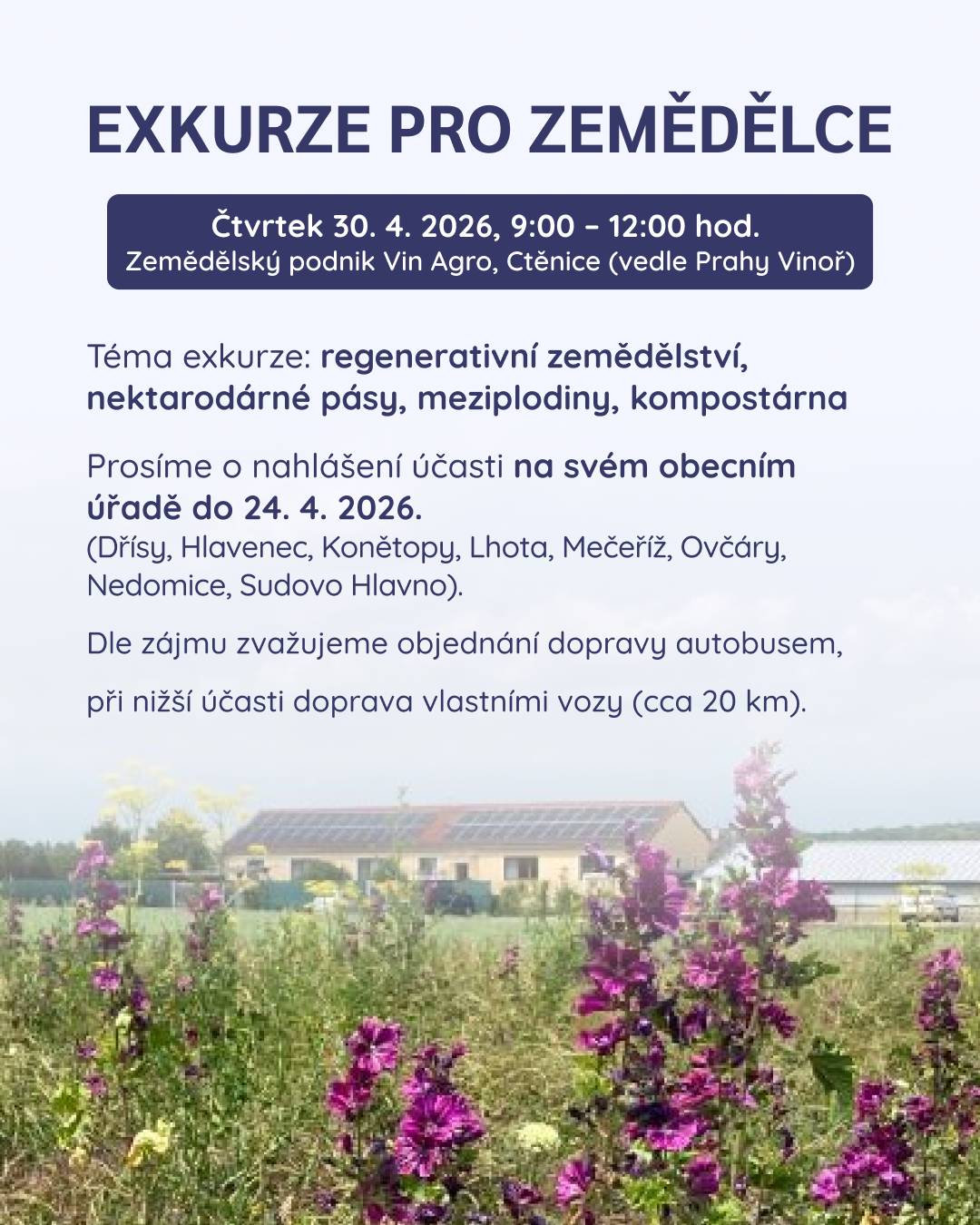 EXKURZE PRO ZEMĚDĚLCE

Čtvrtek 30. 4. 2026, 9:00 – 12:00 hod.
Zemědělský podnik Vin Agro, Ctěnice (vedle Prahy Vinoř)

Téma exkurze: regenerativní zemědělství, nektarodárné pásy, meziplodiny, kompostárna

Prosíme o nahlášení účasti na svém obecním úřadě do 24. 4. 2026.
(Dřísy, Hlavenec, Konětopy, Lhota, Mečeříž, Ovčáry, Nedomice, Sudovo Hlavno).

Dle zájmu zvažujeme objednání dopravy autobusem,

při nižší účasti doprava vlastními vozy (cca 20 km).